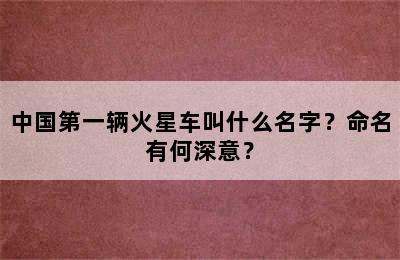 中国第一辆火星车叫什么名字？命名有何深意？